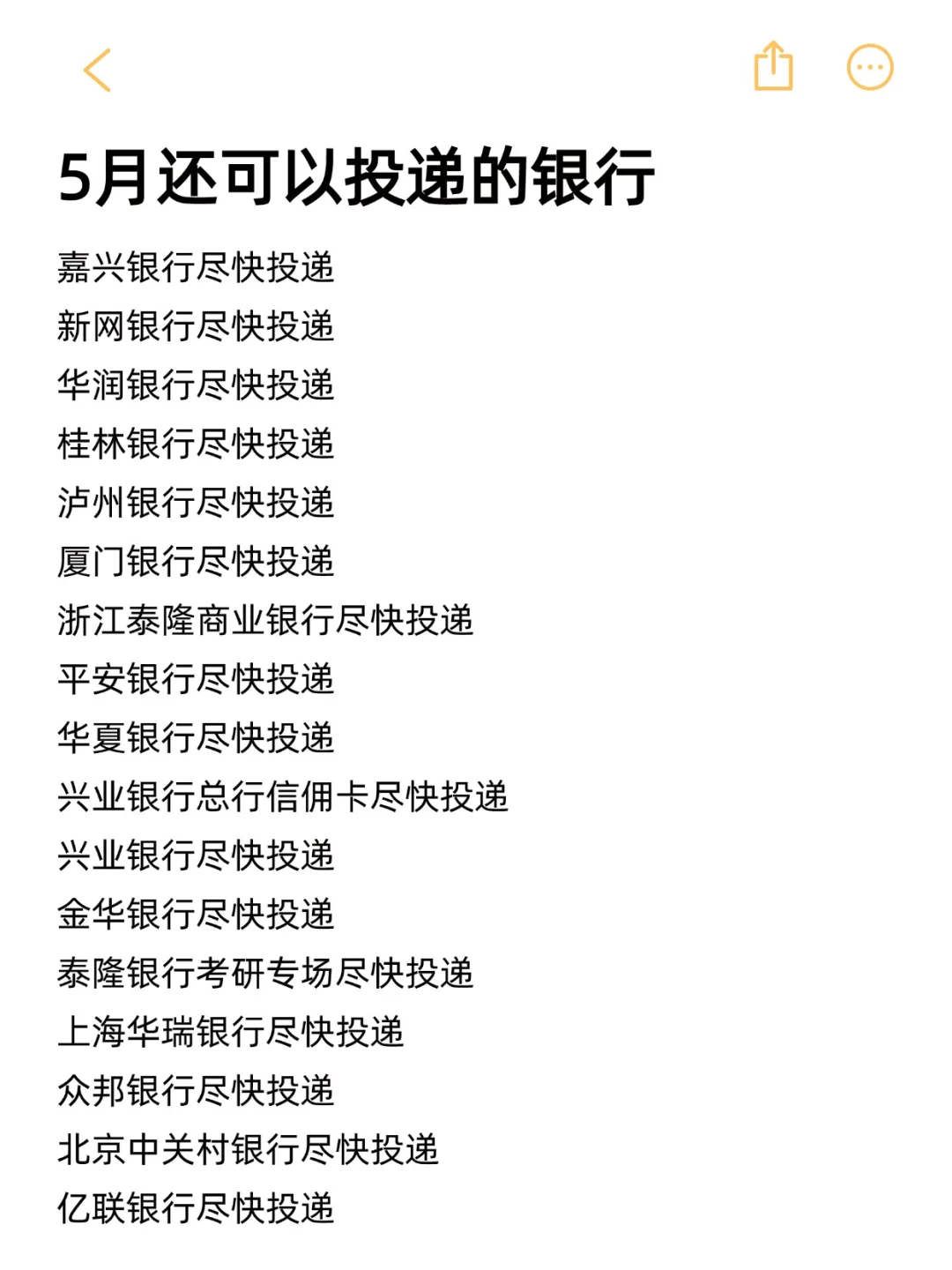 5月还可以投递的银行

嘉兴银行尽快投递
新网银行尽快投递
华润银行尽快投递
桂林银行尽快投递
泸州银行尽快投递
厦门银行尽快投递
浙江泰隆商业银行尽快投递
平安银行尽快投递
华夏银行尽快投递
兴业银行总行信佣卡尽快投递
兴业银行尽快投递
金华银行尽快投递
泰隆银行考研专场尽快投递
上海华瑞银行尽快投递
众邦银行尽快投递
北京中关村银行尽快投递
亿联银行尽快投递